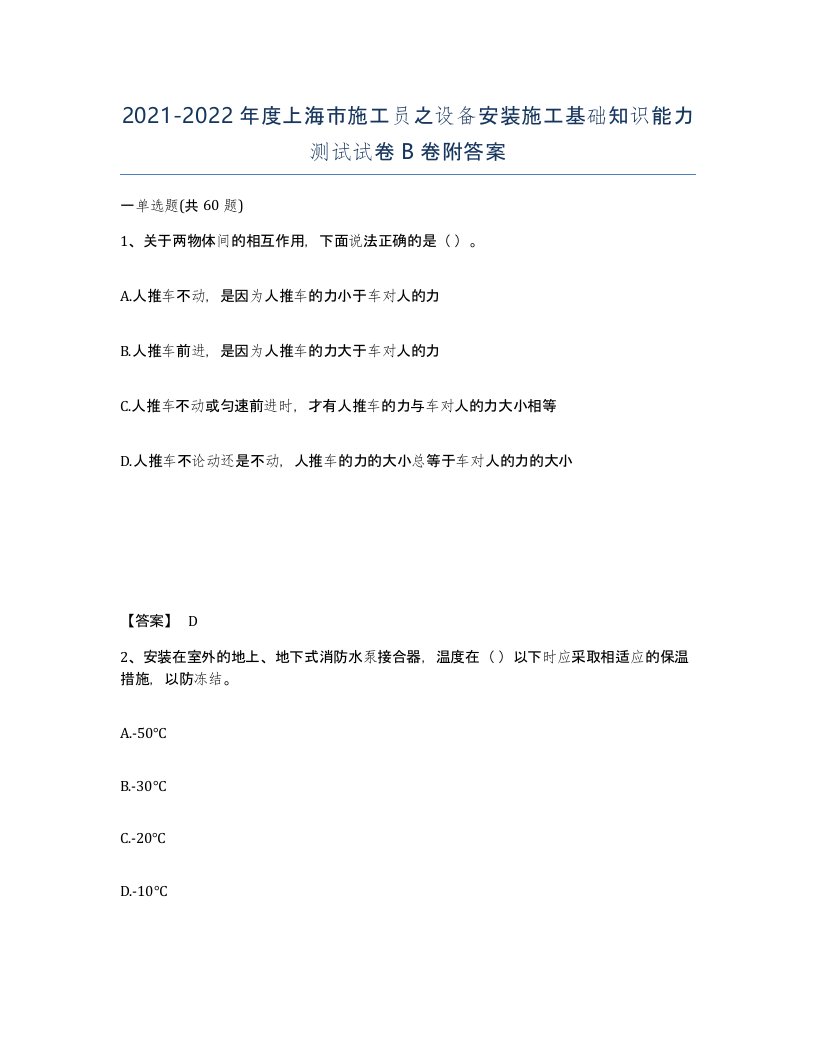 2021-2022年度上海市施工员之设备安装施工基础知识能力测试试卷B卷附答案

一单选题(共60题)

1、关于两物体间的相互作用，下面说法正确的是（）。

A.人推车不动，是因为人推车的力小于车对人的力

B.人推车前进，是因为人推车的力大于车对人的力

C.人推车不动或匀速前进时，才有人推车的力与车对人的力大小相等

D.人推车不论动还是不动，人推车的力的大小总等于车对人的力的大小

【答案】 D

2、安装在室外的地上、地下式消防水泵接合器，温度在（）以下时应采取相适应的保温措施，以防冻结。

A.-50℃

B.-30℃

C.-20℃

D.-10℃